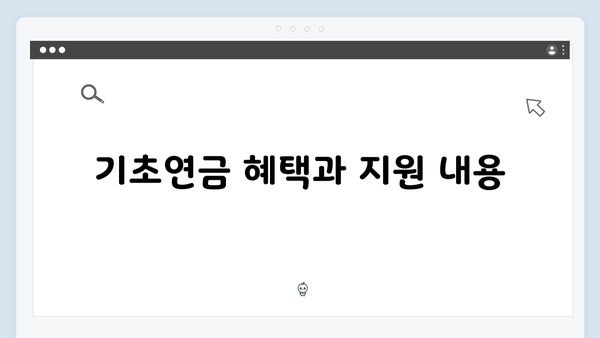 기초연금 혜택과 지원 내용